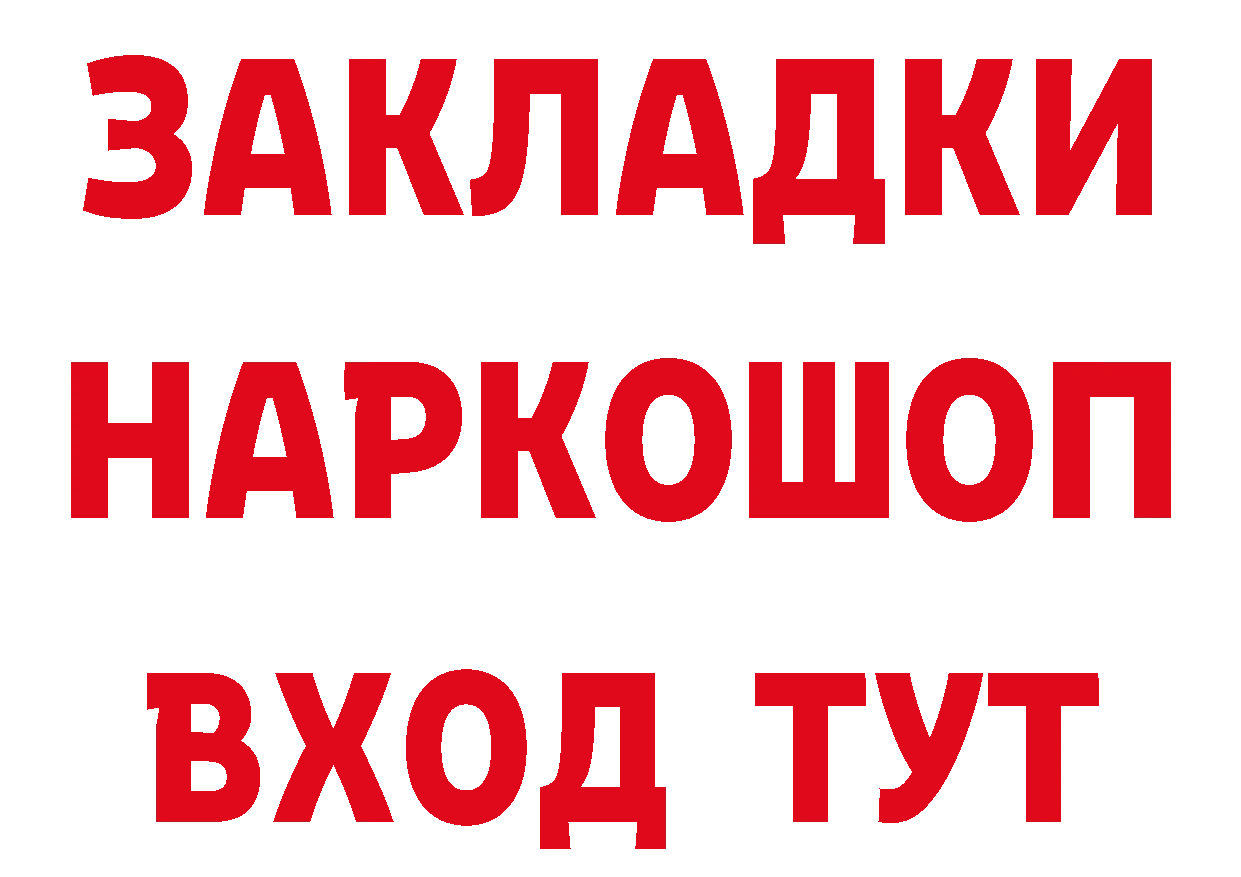 ЗАКЛАДКИ НАРКОШОП ВХОД ТУТ